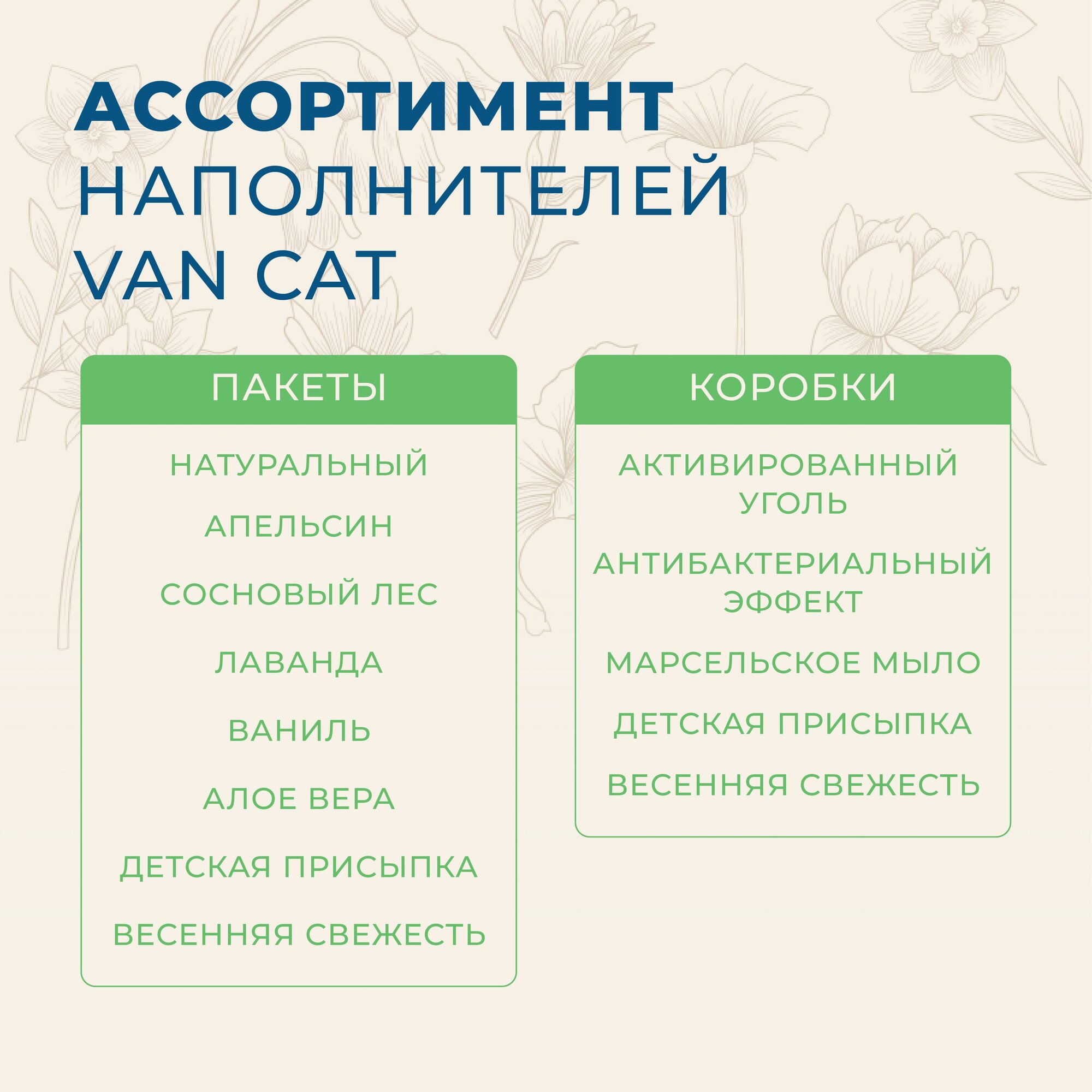 АССОРТИМЕНТ
НАПОЛНИТЕЛЕЙ
VAN CAT

ПАКЕТЫ

НАТУРАЛЬНЫЙ

АПЕЛЬСИН

СОСНОВЫЙ ЛЕС

ЛАВАНДА

ВАНИЛЬ

АЛОЕ ВЕРА

ДЕТСКАЯ ПРИСЫПКА

ВЕСЕННЯЯ СВЕЖЕСТЬ

КОРОБКИ

АКТИВИРОВАННЫЙ УГОЛЬ

АНТИБАКТЕРИАЛЬНЫЙ ЭФФЕКТ

МАРСЕЛЬСКОЕ МЫЛО

ДЕТСКАЯ ПРИСЫПКА

ВЕСЕННЯЯ СВЕЖЕСТЬ